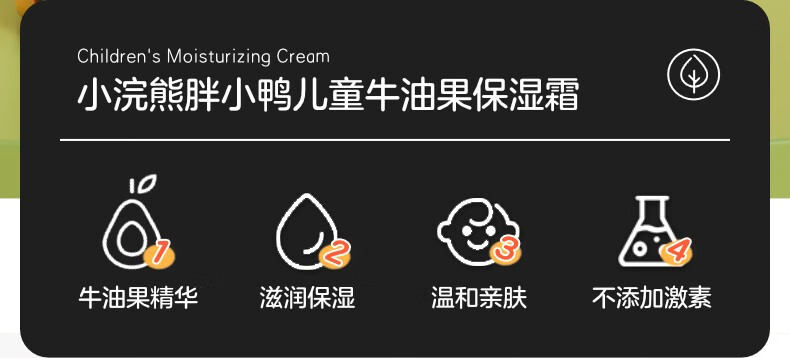 Children's Moisturizing Cream
小浣熊胖小鸭儿童牛油果保湿霜

1
牛油果精华

2
滋润保湿

3
温和亲肤

4
不添加激素